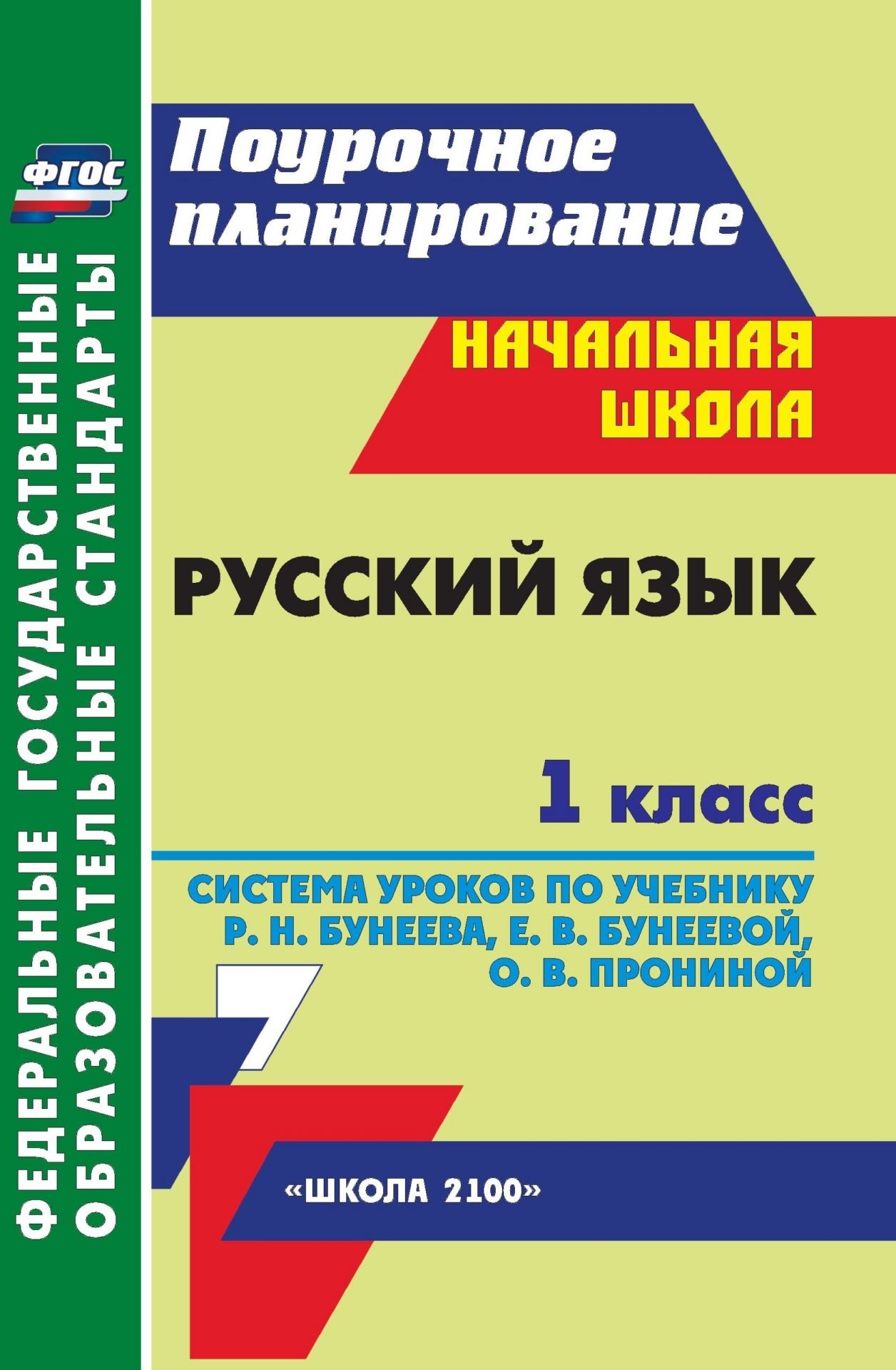 ФГОС

ФЕДЕРАЛЬНЫЕ ГОСУДАРСТВЕННЫЕ ОБРАЗОВАТЕЛЬНЫЕ СТАНДАРТЫ

Поурочное планирование

НАЧАЛЬНАЯ ШКОЛА

РУССКИЙ ЯЗЫК

1 класс

СИСТЕМА УРОКОВ ПО УЧЕБНИКУ Р. Н. БУНЕЕВА, Е. В. БУНЕЕВОЙ, О. В. ПРОНИНОЙ

«ШКОЛА 2100»